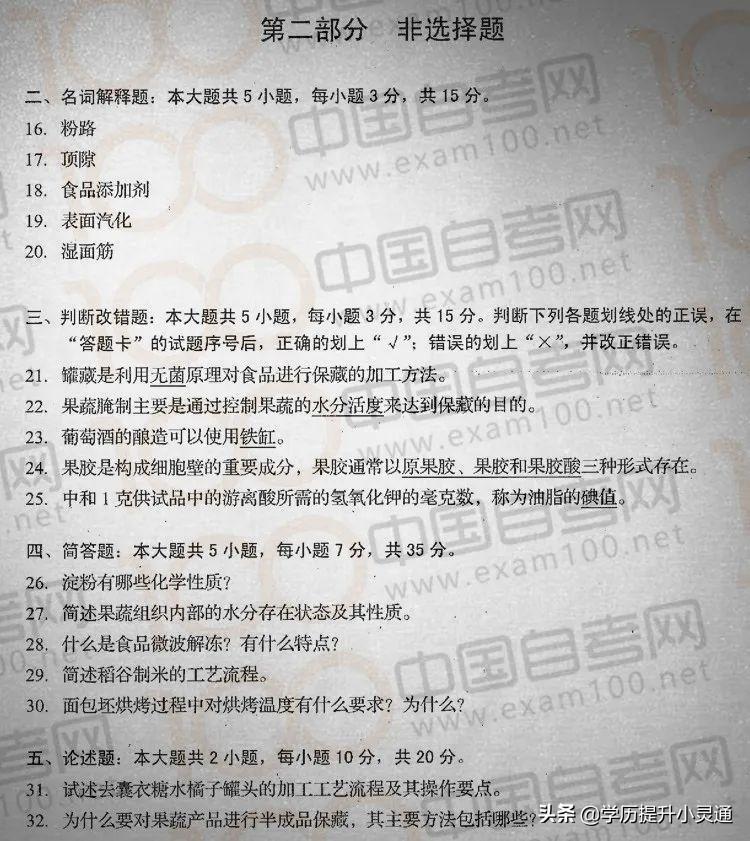 第二部分 非选择题

二、名词解释题：本大题共 5 小题，每小题 3 分，共 15 分。
16. 粉路
17. 顶隙
18. 食品添加剂
19. 表面汽化
20. 湿面筋

三、判断改错题：本大题共 5 小题，每小题 3 分，共 15 分。判断下列各题划线处的正误，在“答题卡”的试题序号后，正确的划上“√”；错误的划上“×”，并改正错误。
21. 罐藏是利用无菌原理对食品进行保藏的加工方法。
22. 果蔬腌制主要是通过控制果蔬的水分活度来达到保藏的目的。
23. 葡萄酒的酿造可以使用铁缸。
24. 果胶是构成细胞壁的重要成分，果胶通常以原果胶、果胶和果胶酸三种形式存在。
25. 中和 1 克供试品中的游离酸所需的氢氧化钾的毫克数，称为油脂的碘值。

四、简答题：本大题共 5 小题，每小题 7 分，共 35 分。
26. 淀粉有哪些化学性质？
27. 简述果蔬组织内部的水分存在状态及其性质。
28. 什么是食品微波解冻？有什么特点？
29. 简述稻谷制米的工艺流程。
30. 面包坯烘烤过程中对烘烤温度有什么要求？为什么？

五、论述题：本大题共 2 小题，每小题 10 分，共 20 分。
31. 试述去囊衣糖水橘子罐头的加工工艺流程及其操作要点。
32. 为什么要对果蔬产品进行半成品保藏，其主要方法包括哪些？

中国自考网 www.exam100.net

头条 @学历提升小灵通